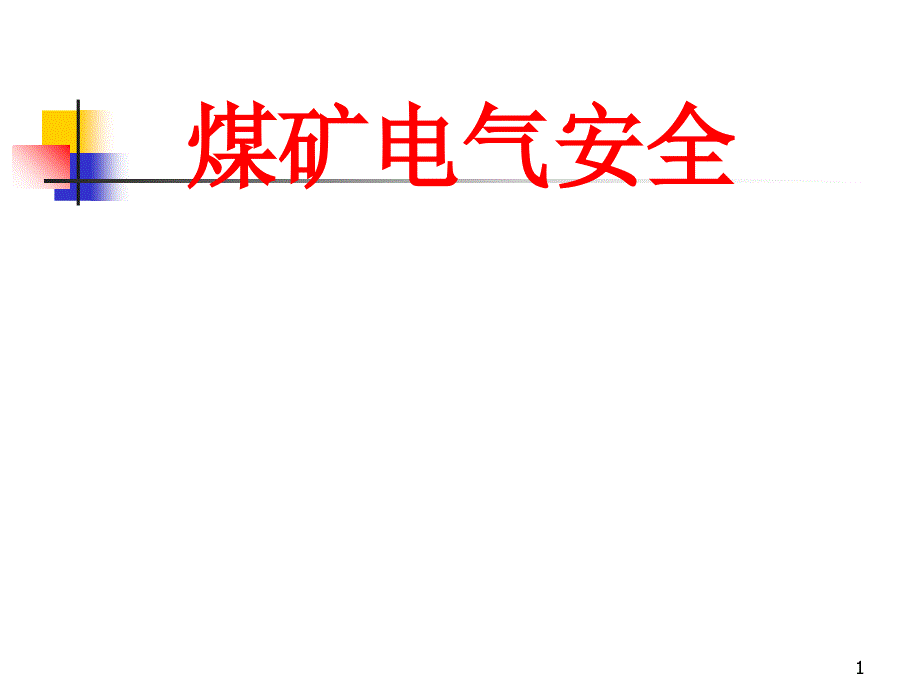 煤矿电气安全

1